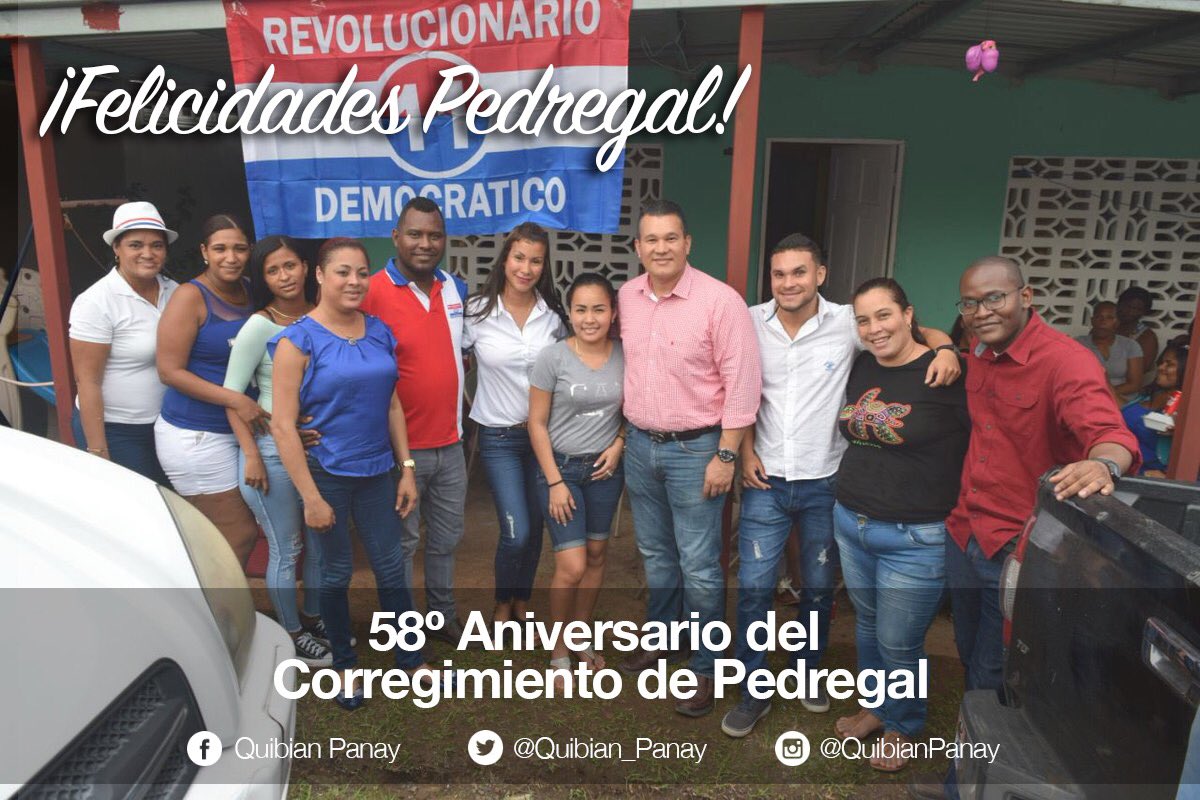 REVOLUCIONARIO
DEMOCRATICO

¡Felicidades Pedregal!

58º Aniversario del Corregimiento de Pedregal

Quibian Panay @Quibian_Panay @QuibianPanay